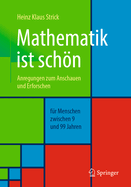 Heinz Klaus Strick

Mathematik ist schön

Anregungen zum Anschauen und Erforschen

für Menschen zwischen 9 und 99 Jahren

Springer